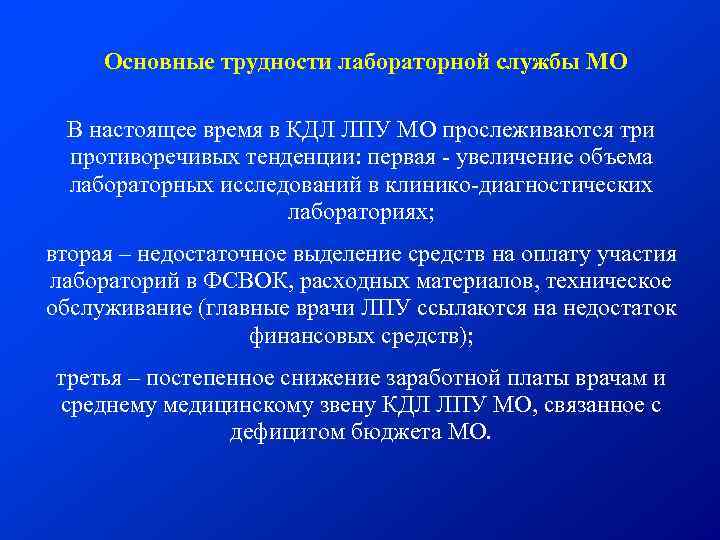 Основные трудности лабораторной службы МО

В настоящее время в КДЛ ЛПУ МО прослеживаются три противоречивых тенденции: первая - увеличение объема лабораторных исследований в клинико-диагностических лабораториях;

вторая – недостаточное выделение средств на оплату участия лабораторий в ФСВОК, расходных материалов, техническое обслуживание (главные врачи ЛПУ ссылаются на недостаток финансовых средств);

третья – постепенное снижение заработной платы врачам и среднему медицинскому звену КДЛ ЛПУ МО, связанное с дефицитом бюджета МО.